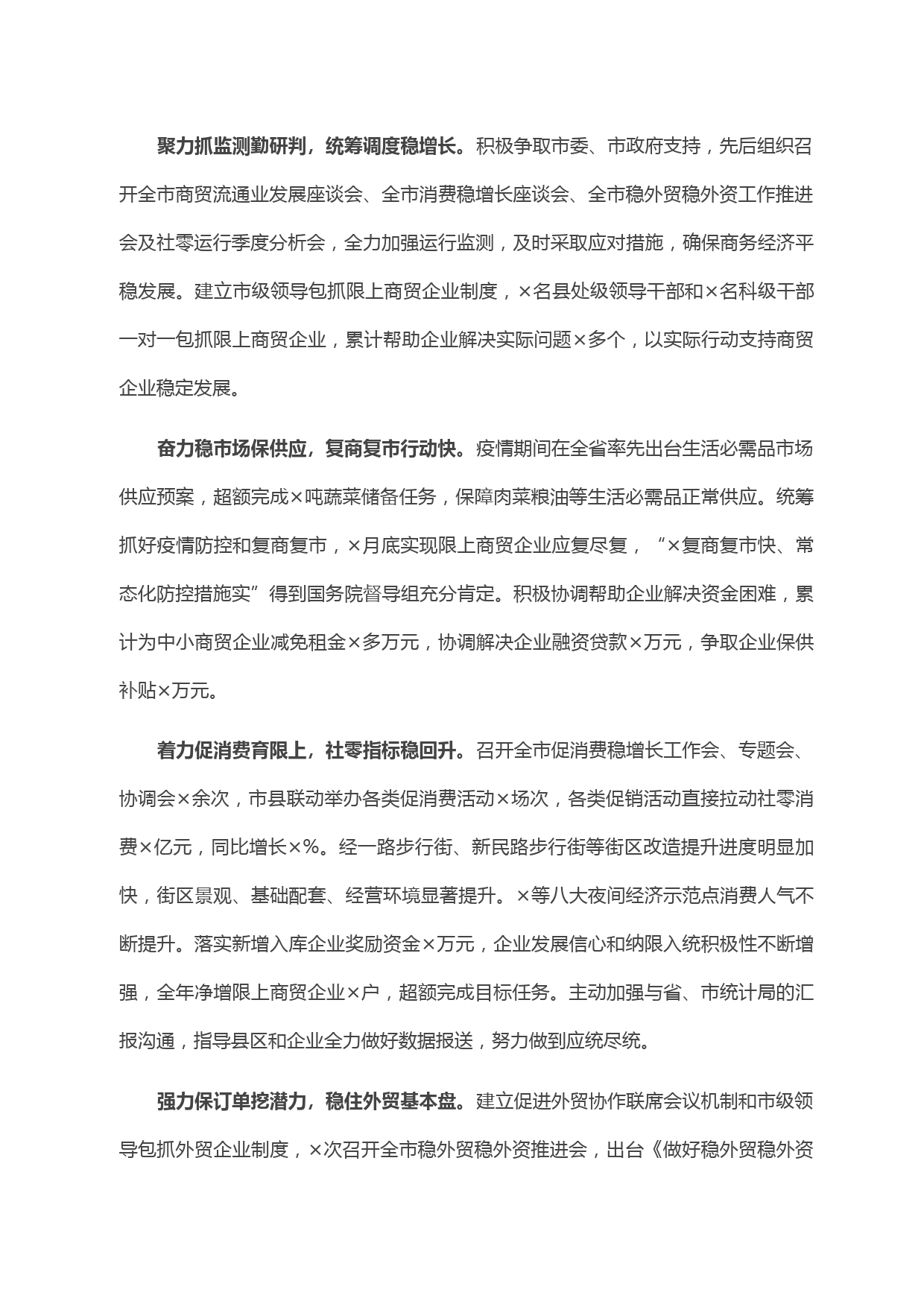 聚力抓监测勤研判，统筹调度稳增长。积极争取市委、市政府支持，先后组织召开全市商贸流通业发展座谈会、全市消费稳增长座谈会、全市稳外贸稳外资工作推进会及社零运行季度分析会，全力加强运行监测，及时采取应对措施，确保商务经济平稳发展。建立市级领导包抓限上商贸企业制度，×名县处级领导干部和×名科级干部一对一包抓限上商贸企业，累计帮助企业解决实际问题×多个，以实际行动支持商贸企业稳定发展。

奋力稳市场保供应，复商复市行动快。疫情期间在全省率先出台生活必需品市场供应预案，超额完成×吨蔬菜储备任务，保障肉菜粮油等生活必需品正常供应。统筹抓好疫情防控和复商复市，×月底实现限上商贸企业应复尽复，“×复商复市快、常态化防控措施实”得到国务院督导组充分肯定。积极协调帮助企业解决资金困难，累计为中小商贸企业减免租金×多万元，协调解决企业融资贷款×万元，争取企业保供补贴×万元。

着力促消费育限上，社零指标稳回升。召开全市促消费稳增长工作会、专题会、协调会×余次，市县联动举办各类促消费活动×场次，各类促销活动直接拉动社零消费×亿元，同比增长×%。经一路步行街、新民路步行街等街区改造提升进度明显加快，街区景观、基础配套、经营环境显著提升。×等八大夜间经济示范点消费人气不断提升。落实新增入库企业奖励资金×万元，企业发展信心和纳限入统积极性不断增强，全年净增限上商贸企业×户，超额完成目标任务。主动加强与省、市统计局的汇报沟通，指导县区和企业全力做好数据报送，努力做到应统尽统。

强力保订单挖潜力，稳住外贸基本盘。建立促进外贸协作联席会议机制和市级领导包抓外贸企业制度，×次召开全市稳外贸稳外资推进会，出台《做好稳外贸稳外资